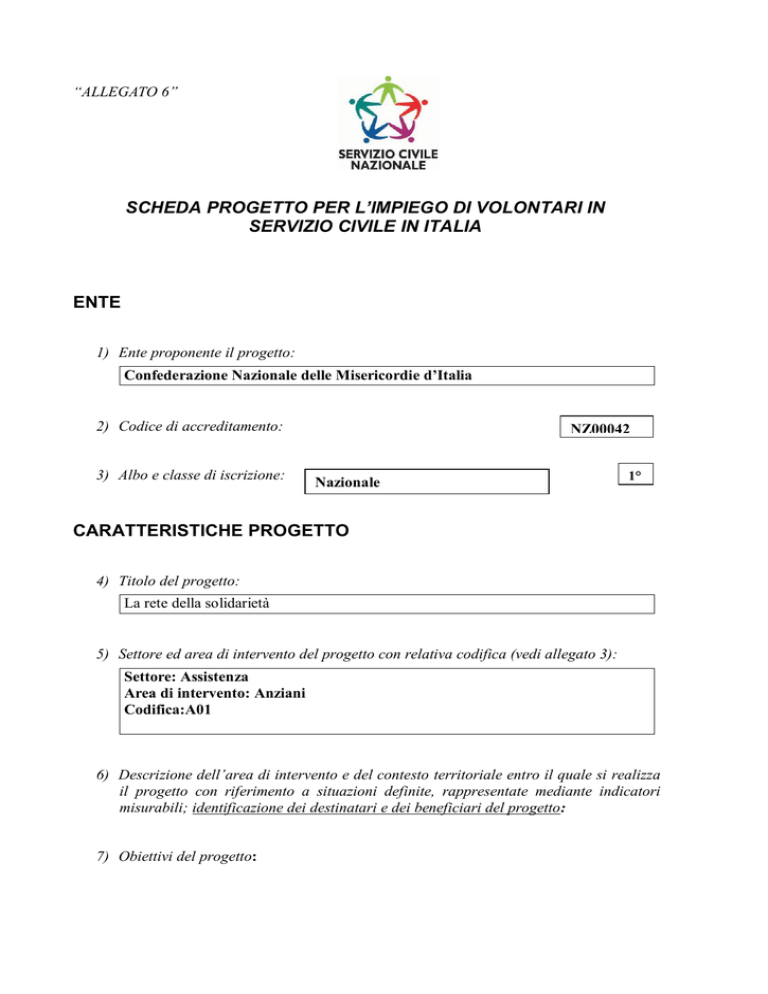 "ALLEGATO 6"

SERVIZIO CIVILE NAZIONALE

SCHEDA PROGETTO PER L'IMPIEGO DI VOLONTARI IN SERVIZIO CIVILE IN ITALIA

ENTE

1) Ente proponente il progetto:

Confederazione Nazionale delle Misericordie d'Italia

2) Codice di accreditamento:

NZ00042

3) Albo e classe di iscrizione:

Nazionale

1°

CARATTERISTICHE PROGETTO

4) Titolo del progetto:

La rete della solidarietà

5) Settore ed area di intervento del progetto con relativa codifica (vedi allegato 3):

Settore: Assistenza
Area di intervento: Anziani
Codifica:A01

6) Descrizione dell'area di intervento e del contesto territoriale entro il quale si realizza il progetto con riferimento a situazioni definite, rappresentate mediante indicatori misurabili; identificazione dei destinatari e dei beneficiari del progetto:

7) Obiettivi del progetto: